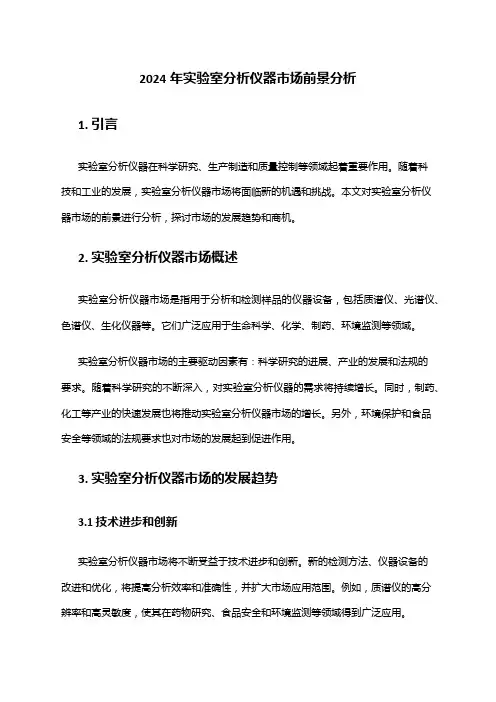 2024 年实验室分析仪器市场前景分析

1. 引言

实验室分析仪器在科学研究、生产制造和质量控制等领域起着重要作用。随着科技和工业的发展，实验室分析仪器市场将面临新的机遇和挑战。本文对实验室分析仪器市场的前景进行分析，探讨市场的发展趋势和商机。

2. 实验室分析仪器市场概述

实验室分析仪器市场是指用于分析和检测样品的仪器设备，包括质谱仪、光谱仪、色谱仪、生化仪器等。它们广泛应用于生命科学、化学、制药、环境监测等领域。

实验室分析仪器市场的主要驱动因素有：科学研究的进展、产业的发展和法规的要求。随着科学研究的不断深入，对实验室分析仪器的需求将持续增长。同时，制药、化工等产业的快速发展也将推动实验室分析仪器市场的增长。另外，环境保护和食品安全等领域的法规要求也对市场的发展起到促进作用。

3. 实验室分析仪器市场的发展趋势

3.1 技术进步和创新

实验室分析仪器市场将不断受益于技术进步和创新。新的检测方法、仪器设备的改进和优化，将提高分析效率和准确性，并扩大市场应用范围。例如，质谱仪的高分辨率和高灵敏度，使其在药物研究、食品安全和环境监测等领域得到广泛应用。